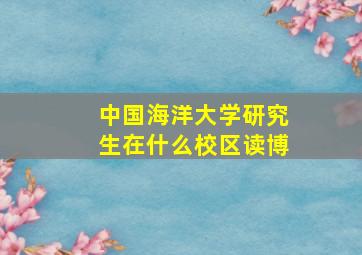 中国海洋大学研究生在什么校区读博